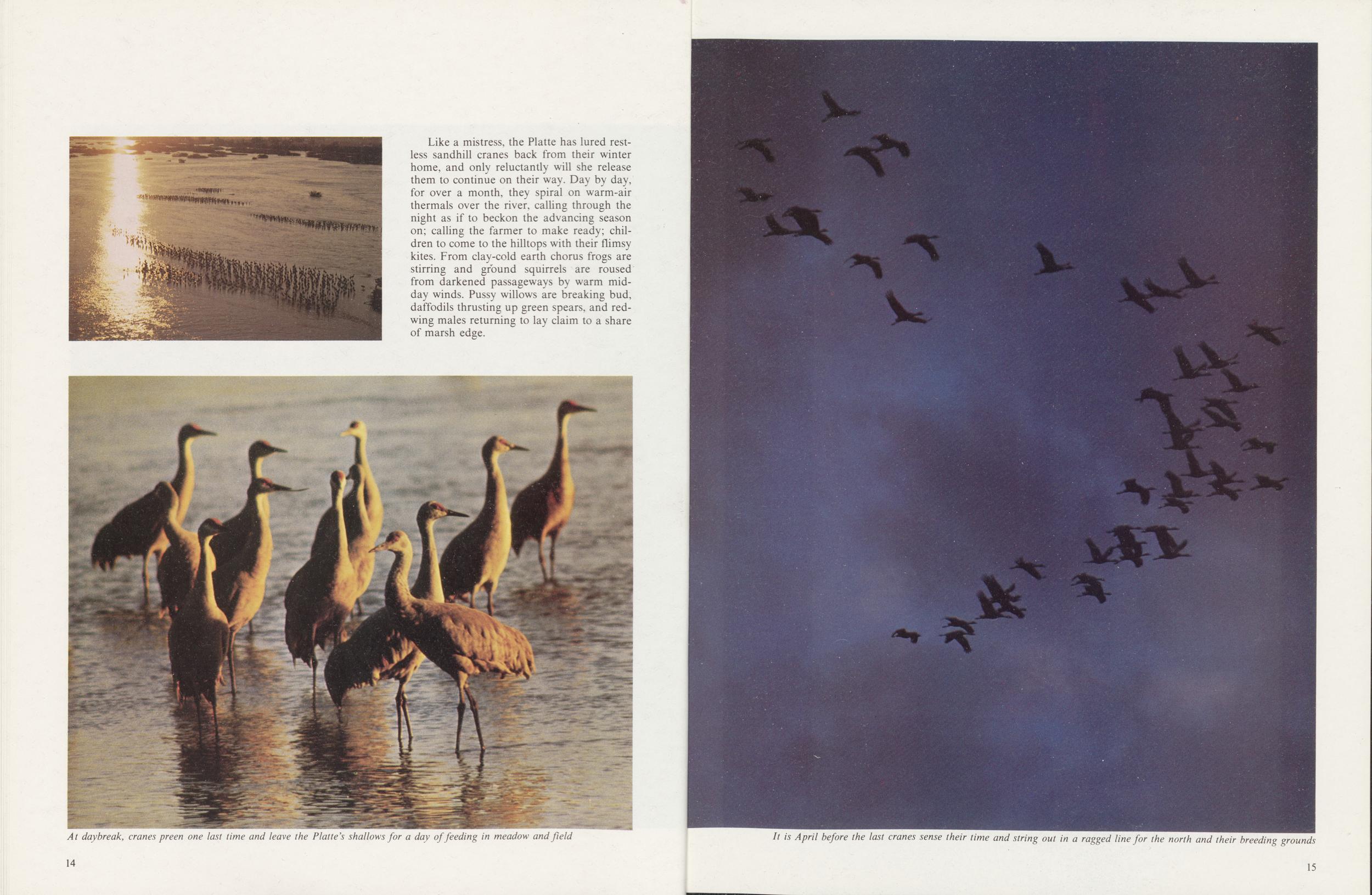 Like a mistress, the Platte has lured restless sandhill cranes back from their winter home, and only reluctantly will she release them to continue on their way. Day by day, for over a month, they spiral on warm-air thermals over the river, calling through the night as if to beckon the advancing season on; calling the farmer to make ready; children to come to the hilltops with their flimsy kites. From clay-cold earth chorus frogs are stirring and ground squirrels are roused from darkened passageways by warm midday winds. Pussy willows are breaking bud, daffodils thrusting up green spears, and redwing males returning to lay claim to a share of marsh edge.

At daybreak, cranes preen one last time and leave the Platte's shallows for a day of feeding in meadow and field

14

It is April before the last cranes sense their time and string out in a ragged line for the north and their breeding grounds

15